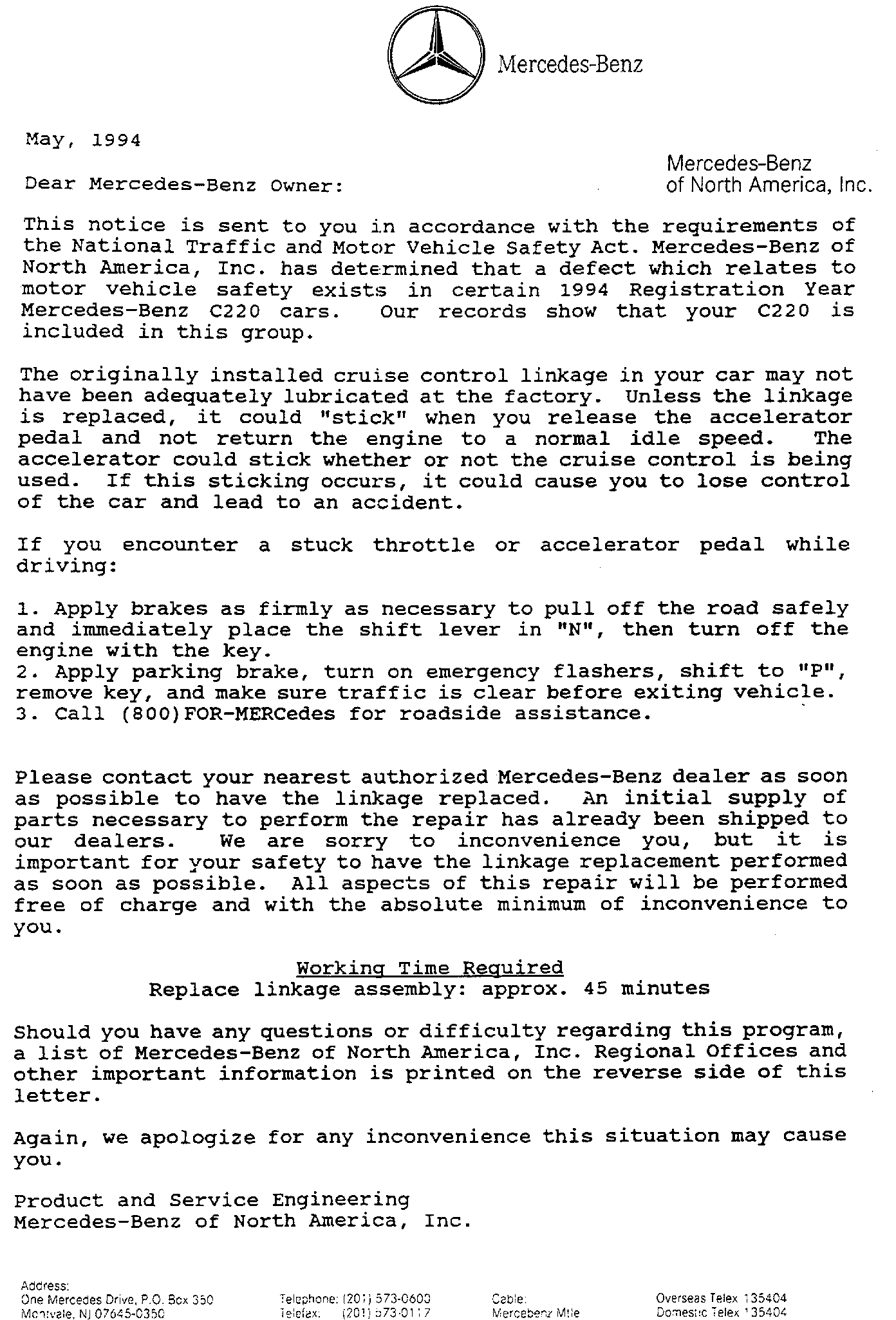 Mercedes-Benz

May, 1994

Mercedes-Benz
of North America, Inc.

Dear Mercedes-Benz Owner:

This notice is sent to you in accordance with the requirements of the National Traffic and Motor Vehicle Safety Act. Mercedes-Benz of North America, Inc. has determined that a defect which relates to motor vehicle safety exists in certain 1994 Registration Year Mercedes-Benz C220 cars. Our records show that your C220 is included in this group.

The originally installed cruise control linkage in your car may not have been adequately lubricated at the factory. Unless the linkage is replaced, it could "stick" when you release the accelerator pedal and not return the engine to a normal idle speed. The accelerator could stick whether or not the cruise control is being used. If this sticking occurs, it could cause you to lose control of the car and lead to an accident.

If you encounter a stuck throttle or accelerator pedal while driving:

1. Apply brakes as firmly as necessary to pull off the road safely and immediately place the shift lever in "N", then turn off the engine with the key.
2. Apply parking brake, turn on emergency flashers, shift to "P", remove key, and make sure traffic is clear before exiting vehicle.
3. Call (800)FOR-MERCedes for roadside assistance.

Please contact your nearest authorized Mercedes-Benz dealer as soon as possible to have the linkage replaced. An initial supply of parts necessary to perform the repair has already been shipped to our dealers. We are sorry to inconvenience you, but it is important for your safety to have the linkage replacement performed as soon as possible. All aspects of this repair will be performed free of charge and with the absolute minimum of inconvenience to you.

Working Time Required
Replace linkage assembly: approx. 45 minutes

Should you have any questions or difficulty regarding this program, a list of Mercedes-Benz of North America, Inc. Regional Offices and other important information is printed on the reverse side of this letter.

Again, we apologize for any inconvenience this situation may cause you.

Product and Service Engineering
Mercedes-Benz of North America, Inc.

Address:
One Mercedes Drive, P.O. Box 350
Montvale, NJ 07645-0350

Telephone: (201) 573-0600
Telefax: (201) 573-0117

Cable:
Mercebenz Mtle

Overseas Telex 135404
Domestic Telex 135404